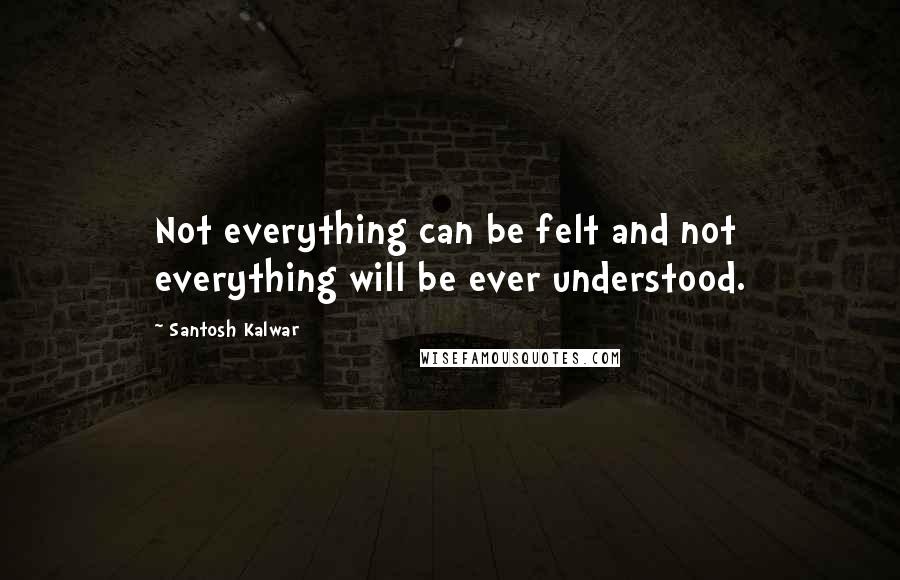 Not everything can be felt and not everything will be ever understood.

~ Santosh Kalwar

WISEFAMOUSQUOTES.COM